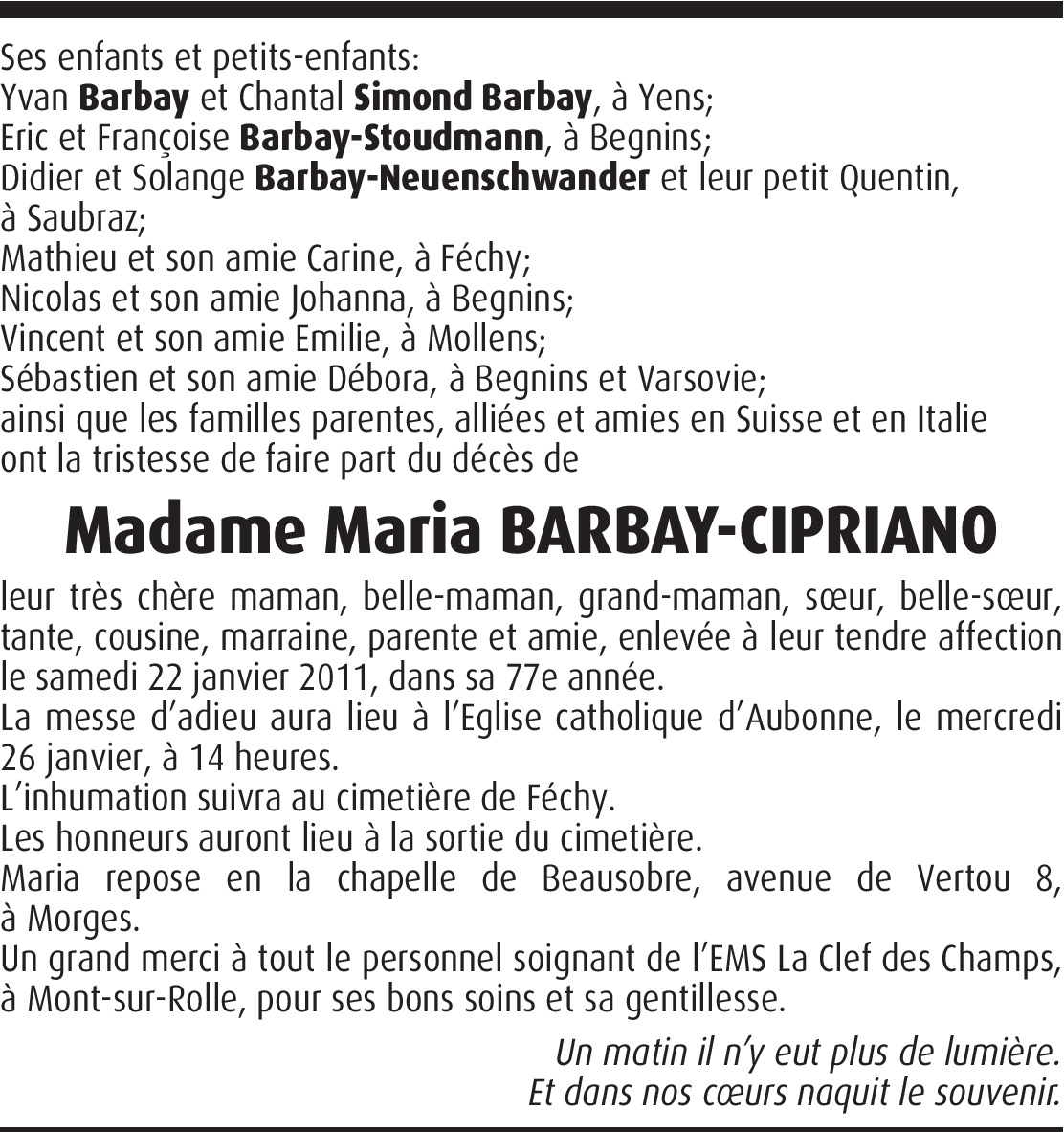 Ses enfants et petits-enfants:
Yvan Barbay et Chantal Simond Barbay, à Yens;
Eric et Françoise Barbay-Stoudmann, à Begnins;
Didier et Solange Barbay-Neuenschwander et leur petit Quentin, à Saubraz;
Mathieu et son amie Carine, à Féchy;
Nicolas et son amie Johanna, à Begnins;
Vincent et son amie Emilie, à Mollens;
Sébastien et son amie Débora, à Begnins et Varsovie;
ainsi que les familles parentes, alliées et amies en Suisse et en Italie ont la tristesse de faire part du décès de

Madame Maria BARBAY-CIPRIANO

leur très chère maman, belle-maman, grand-maman, sœur, belle-sœur, tante, cousine, marraine, parente et amie, enlevée à leur tendre affection le samedi 22 janvier 2011, dans sa 77e année.
La messe d'adieu aura lieu à l'Eglise catholique d'Aubonne, le mercredi 26 janvier, à 14 heures.
L'inhumation suivra au cimetière de Féchy.
Les honneurs auront lieu à la sortie du cimetière.
Maria repose en la chapelle de Beausobre, avenue de Vertou 8, à Morges.
Un grand merci à tout le personnel soignant de l'EMS La Clef des Champs, à Mont-sur-Rolle, pour ses bons soins et sa gentillesse.

Un matin il n'y eut plus de lumière.
Et dans nos cœurs naquit le souvenir.